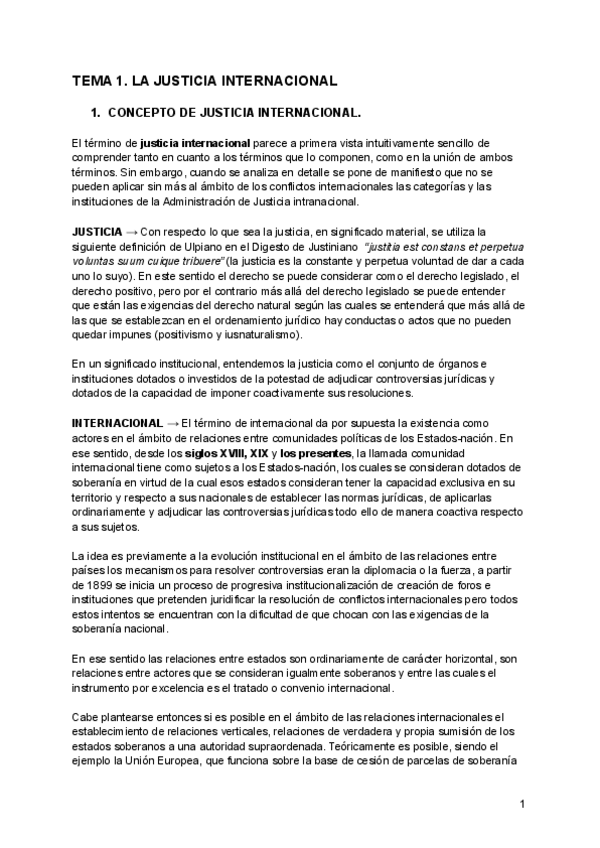 TEMA 1. LA JUSTICIA INTERNACIONAL

1. CONCEPTO DE JUSTICIA INTERNACIONAL.

El término de justicia internacional parece a primera vista intuitivamente sencillo de comprender tanto en cuanto a los términos que lo componen, como en la unión de ambos términos. Sin embargo, cuando se analiza en detalle se pone de manifiesto que no se pueden aplicar sin más al ámbito de los conflictos internacionales las categorías y las instituciones de la Administración de Justicia intranacional.

JUSTICIA → Con respecto lo que sea la justicia, en significado material, se utiliza la siguiente definición de Ulpiano en el Digesto de Justiniano "justitia est constans et perpetua voluntas suum cuique tribuere" (la justicia es la constante y perpetua voluntad de dar a cada uno lo suyo). En este sentido el derecho se puede considerar como el derecho legislado, el derecho positivo, pero por el contrario más allá del derecho legislado se puede entender que están las exigencias del derecho natural según las cuales se entenderá que más allá de las que se establezcan en el ordenamiento jurídico hay conductas o actos que no pueden quedar impunes (positivismo y iusnaturalismo).

En un significado institucional, entendemos la justicia como el conjunto de órganos e instituciones dotados o investidos de la potestad de adjudicar controversias jurídicas y dotados de la capacidad de imponer coactivamente sus resoluciones.

INTERNACIONAL → El término de internacional da por supuesta la existencia como actores en el ámbito de relaciones entre comunidades políticas de los Estados-nación. En ese sentido, desde los siglos XVIII, XIX y los presentes, la llamada comunidad internacional tiene como sujetos a los Estados-nación, los cuales se consideran dotados de soberanía en virtud de la cual esos estados consideran tener la capacidad exclusiva en su territorio y respecto a sus nacionales de establecer las normas jurídicas, de aplicarlas ordinariamente y adjudicar las controversias jurídicas todo ello de manera coactiva respecto a sus sujetos.

La idea es previamente a la evolución institucional en el ámbito de las relaciones entre países los mecanismos para resolver controversias eran la diplomacia o la fuerza, a partir de 1899 se inicia un proceso de progresiva institucionalización de creación de foros e instituciones que pretenden juridificar la resolución de conflictos internacionales pero todos estos intentos se encuentran con la dificultad de que chocan con las exigencias de la soberanía nacional.

En ese sentido las relaciones entre estados son ordinariamente de carácter horizontal, son relaciones entre actores que se consideran igualmente soberanos y entre las cuales el instrumento por excelencia es el tratado o convenio internacional.

Cabe plantearse entonces si es posible en el ámbito de las relaciones internacionales el establecimiento de relaciones verticales, relaciones de verdadera y propia sumisión de los estados soberanos a una autoridad supraordenada. Teóricamente es posible, siendo el ejemplo la Unión Europea, que funciona sobre la base de cesión de parcelas de soberanía

1